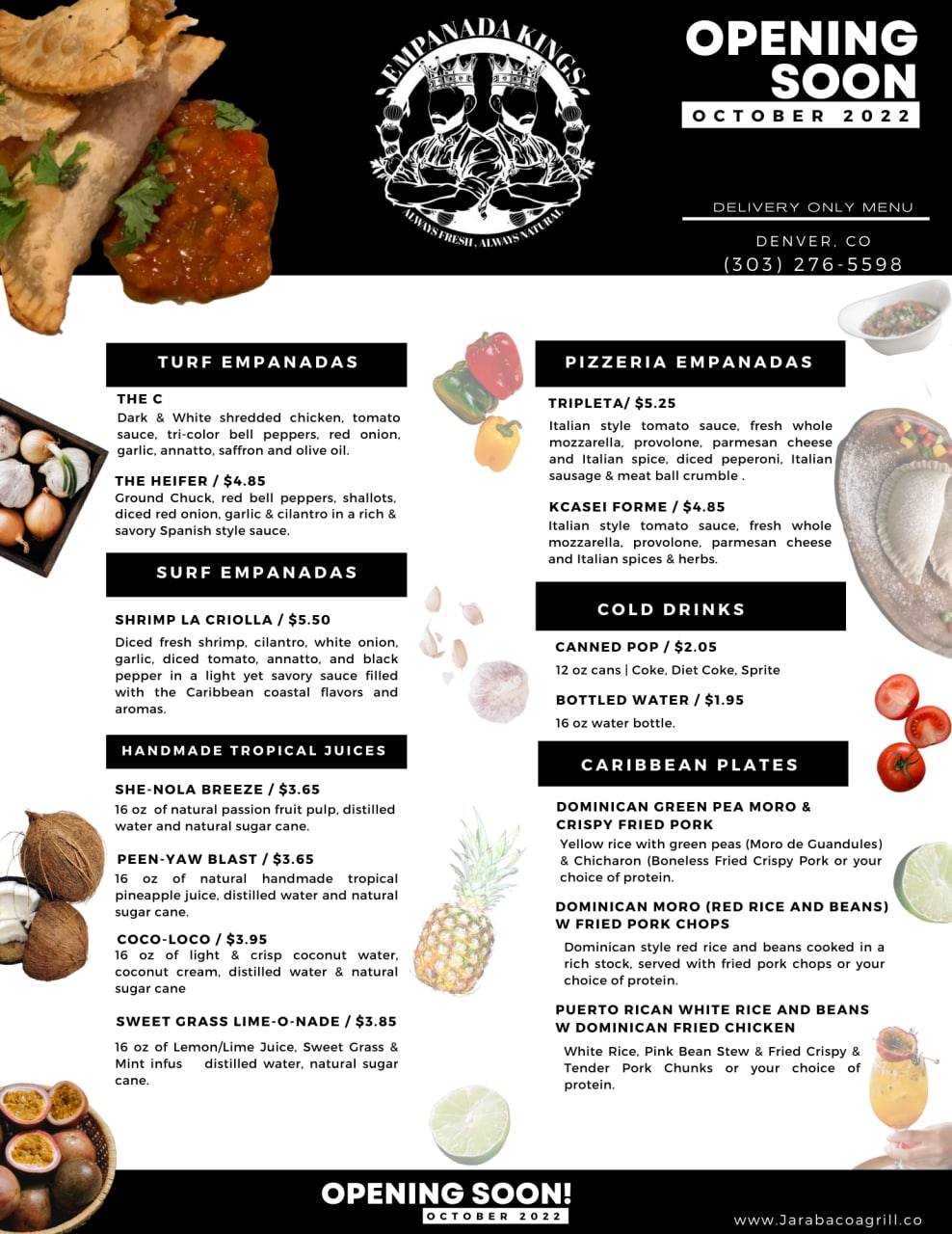 EMPANADA KINGS

ALWAYS FRESH, ALWAYS NATURAL

OPENING SOON
OCTOBER 2022

DELIVERY ONLY MENU

DENVER, CO
(303) 276-5598

TURF EMPANADAS

THE C
Dark & White shredded chicken, tomato sauce, tri-color bell peppers, red onion, garlic, annatto, saffron and olive oil.

THE HEIFER / $4.85
Ground Chuck, red bell peppers, shallots, diced red onion, garlic & cilantro in a rich & savory Spanish style sauce.

SURF EMPANADAS

SHRIMP LA CRIOLLA / $5.50
Diced fresh shrimp, cilantro, white onion, garlic, diced tomato, annatto, and black pepper in a light yet savory sauce filled with the Caribbean coastal flavors and aromas.

HANDMADE TROPICAL JUICES

SHE-NOLA BREEZE / $3.65
16 oz of natural passion fruit pulp, distilled water and natural sugar cane.

PEEN-YAW BLAST / $3.65
16 oz of natural handmade tropical pineapple juice, distilled water and natural sugar cane.

COCO-LOCO / $3.95
16 oz of light & crisp coconut water, coconut cream, distilled water & natural sugar cane

SWEET GRASS LIME-O-NADE / $3.85
16 oz of Lemon/Lime Juice, Sweet Grass & Mint infus distilled water, natural sugar cane.

PIZZERIA EMPANADAS

TRIPLETA/ $5.25
Italian style tomato sauce, fresh whole mozzarella, provolone, parmesan cheese and Italian spice, diced peperoni, Italian sausage & meat ball crumble .

KCASEI FORME / $4.85
Italian style tomato sauce, fresh whole mozzarella, provolone, parmesan cheese and Italian spices & herbs.

COLD DRINKS

CANNED POP / $2.05
12 oz cans | Coke, Diet Coke, Sprite

BOTTLED WATER / $1.95
16 oz water bottle.

CARIBBEAN PLATES

DOMINICAN GREEN PEA MORO & CRISPY FRIED PORK
Yellow rice with green peas (Moro de Guandules) & Chicharon (Boneless Fried Crispy Pork or your choice of protein.

DOMINICAN MORO (RED RICE AND BEANS) W FRIED PORK CHOPS
Dominican style red rice and beans cooked in a rich stock, served with fried pork chops or your choice of protein.

PUERTO RICAN WHITE RICE AND BEANS W DOMINICAN FRIED CHICKEN
White Rice, Pink Bean Stew & Fried Crispy & Tender Pork Chunks or your choice of protein.

OPENING SOON!
OCTOBER 2022

www.Jarabacoagrill.co